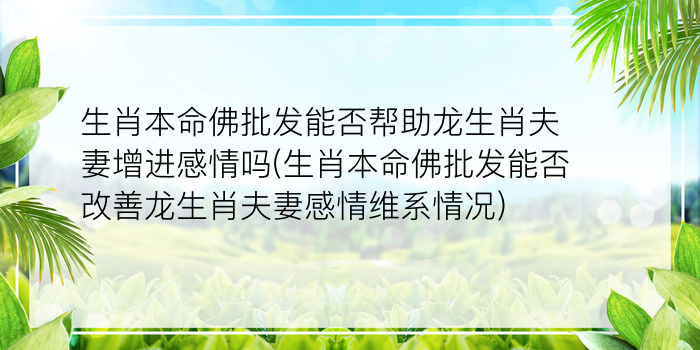 生肖本命佛批发能否帮助龙生肖夫妻增进感情吗(生肖本命佛批发能否改善龙生肖夫妻感情维系情况)